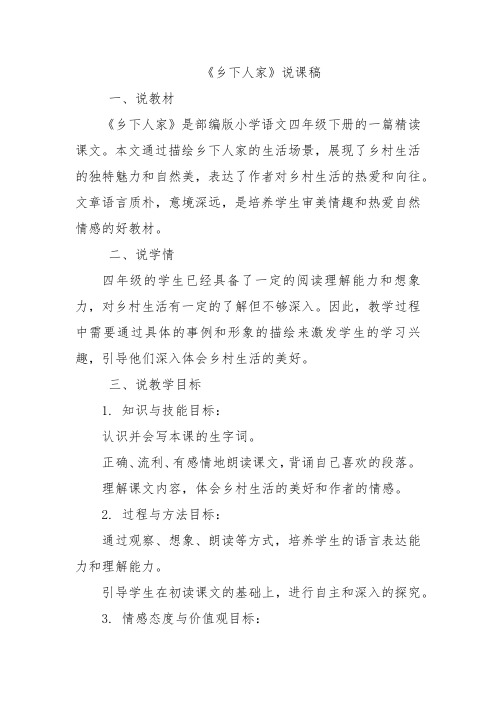 《乡下人家》说课稿

一、说教材

《乡下人家》是部编版小学语文四年级下册的一篇精读课文。本文通过描绘乡下人家的生活场景，展现了乡村生活的独特魅力和自然美，表达了作者对乡村生活的热爱和向往。文章语言质朴，意境深远，是培养学生审美情趣和热爱自然情感的好教材。

二、说学情

四年级的学生已经具备了一定的阅读理解能力和想象力，对乡村生活有一定的了解但不够深入。因此，教学过程中需要通过具体的事例和形象的描绘来激发学生的学习兴趣，引导他们深入体会乡村生活的美好。

三、说教学目标

1. 知识与技能目标：

认识并会写本课的生字词。

正确、流利、有感情地朗读课文，背诵自己喜欢的段落。

理解课文内容，体会乡村生活的美好和作者的情感。

2. 过程与方法目标：

通过观察、想象、朗读等方式，培养学生的语言表达能力和理解能力。

引导学生在初读课文的基础上，进行自主和深入的探究。

3. 情感态度与价值观目标：